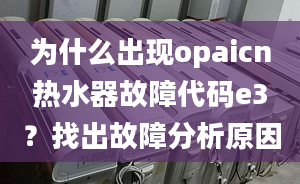 为什么出现opaicn热水器故障代码e3？找出故障分析原因